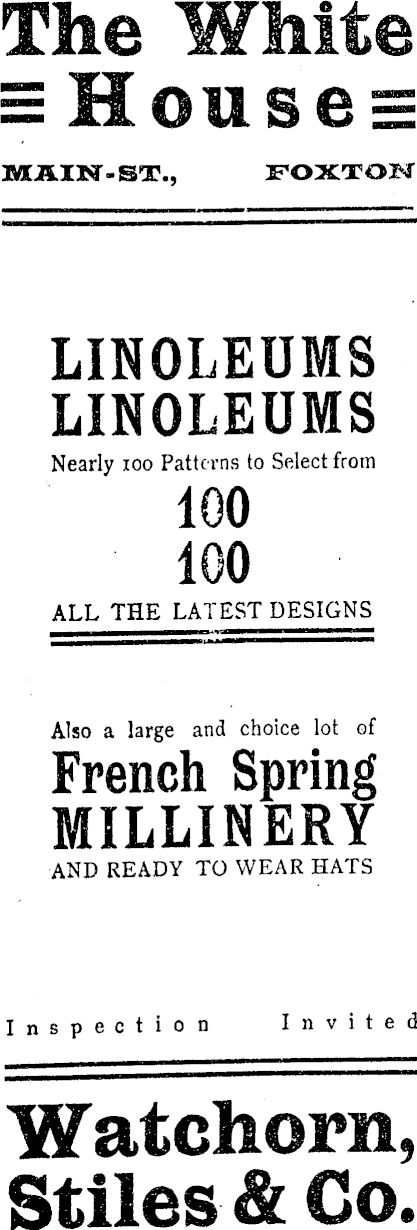 The White House

MAIN-ST., FOXTON

LINOLEUMS
LINOLEUMS
Nearly 100 Patterns to Select from
100
100
ALL THE LATEST DESIGNS

Also a large and choice lot of
French Spring
MILLINERY
AND READY TO WEAR HATS

Inspection Invited

Watchorn, Stiles & Co.